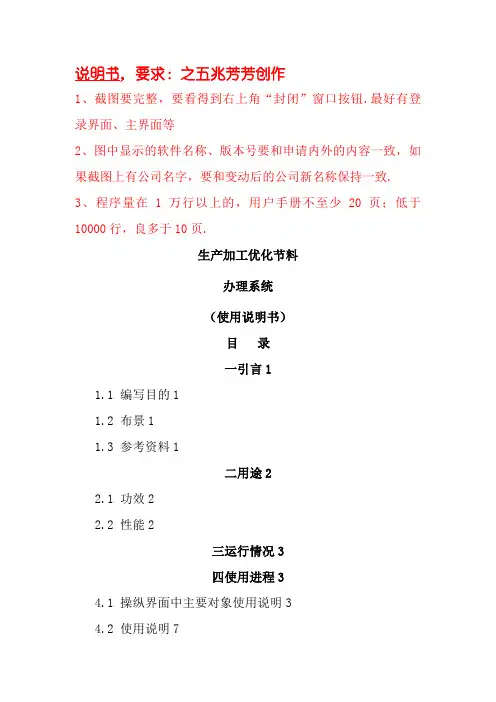 说明书，要求：之五兆芳芳创作

1、截图要完整，要看得到右上角“封闭”窗口按钮.最好有登录界面、主界面等

2、图中显示的软件名称、版本号要和申请内外的内容一致，如果截图上有公司名字，要和变动后的公司新名称保持一致.

3、程序量在 1 万行以上的，用户手册不至少 20 页；低于 10000 行，良多于 10 页.

生产加工优化节料

办理系统

（使用说明书）

目　录

一引言 1

1.1 编写目的 1

1.2 布景 1

1.3 参考资料 1

二用途 2

2.1 功效 2

2.2 性能 2

三运行情况 3

四使用进程 3

4.1 操纵界面中主要对象使用说明 3

4.2 使用说明 7